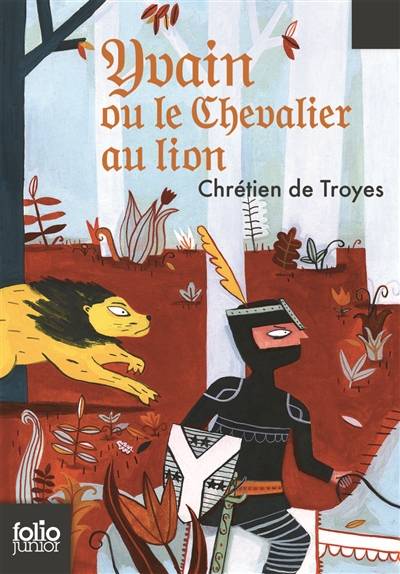 Yvain ou le Chevalier au lion

Chrétien de Troyes

folio junior